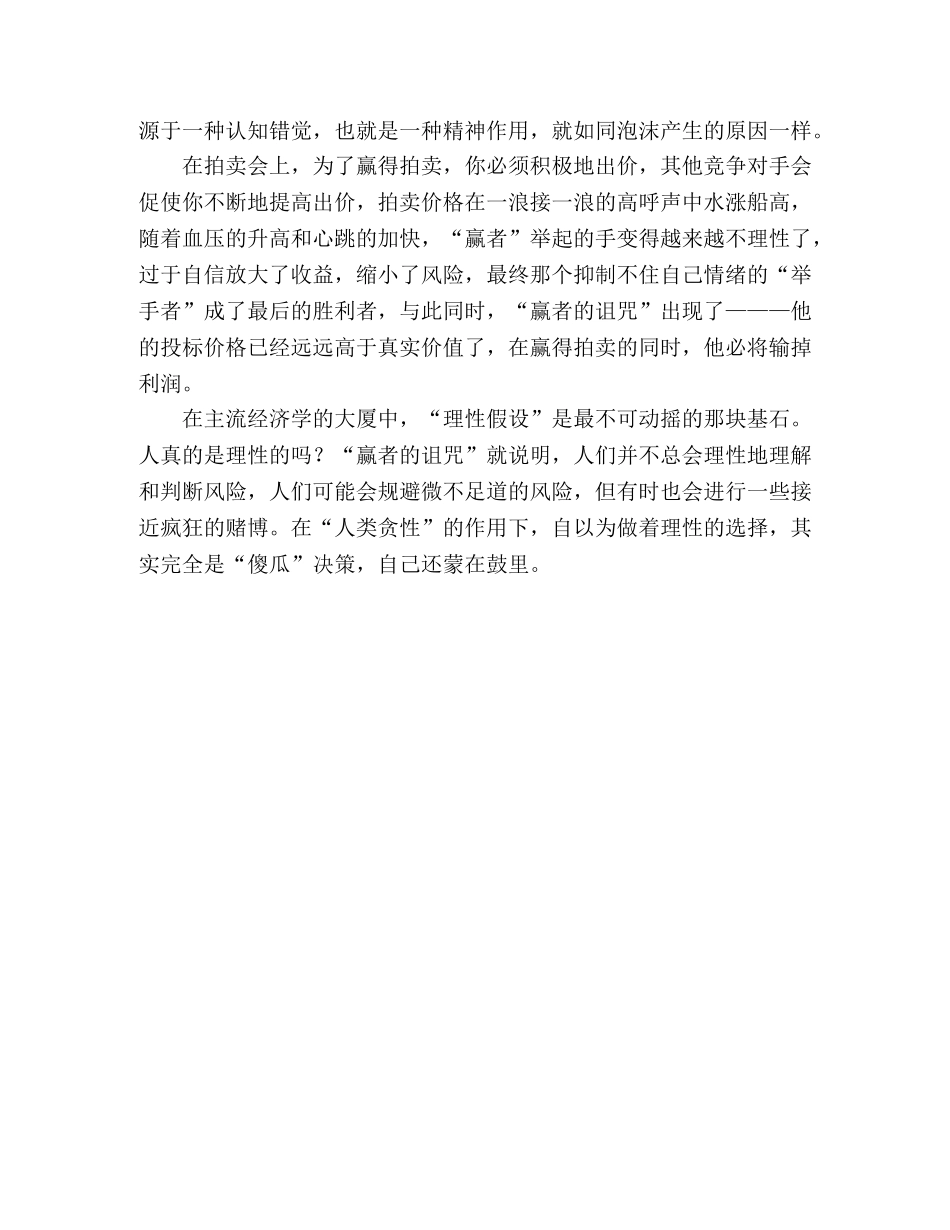 源于一种认知错觉，也就是一种精神作用，就如同泡沫产生的原因一样。

在拍卖会上，为了赢得拍卖，你必须积极地出价，其他竞争对手会促使你不断地提高出价，拍卖价格在一浪接一浪的高呼声中水涨船高，随着血压的升高和心跳的加快，“赢者”举起的手变得越来越不理性了，过于自信放大了收益，缩小了风险，最终那个抑制不住自己情绪的“举手者”成了最后的胜利者，与此同时，“赢者的诅咒”出现了———他的投标价格已经远远高于真实价值了，在赢得拍卖的同时，他必将输掉利润。

在主流经济学的大厦中，“理性假设”是最不可动摇的那块基石。人真的是理性的吗？“赢者的诅咒”就说明，人们并不总会理性地理解和判断风险，人们可能会规避微不足道的风险，但有时也会进行一些接近疯狂的赌博。在“人类贪性”的作用下，自以为做着理性的选择，其实完全是“傻瓜”决策，自己还蒙在鼓里。